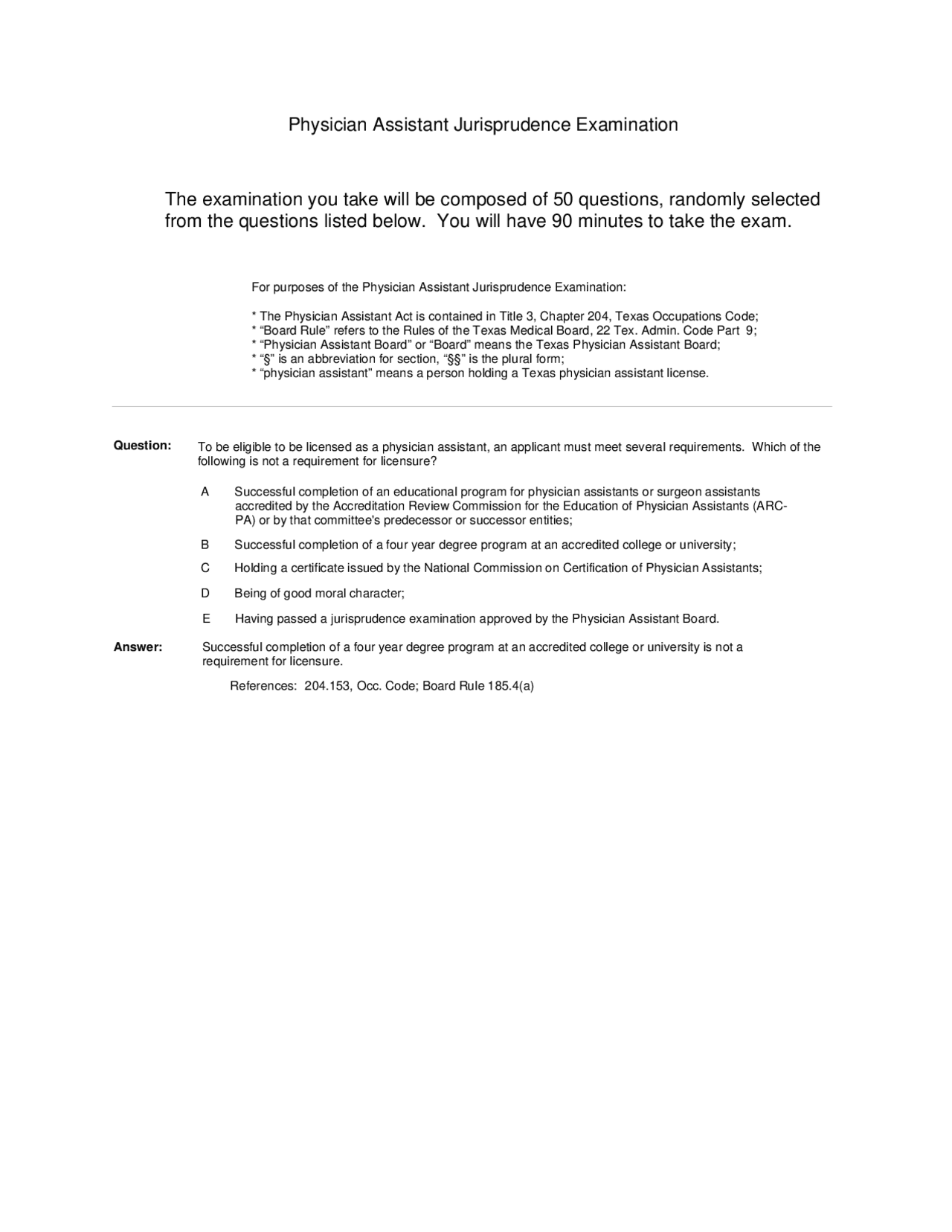 Physician Assistant Jurisprudence Examination

The examination you take will be composed of 50 questions, randomly selected from the questions listed below. You will have 90 minutes to take the exam.

For purposes of the Physician Assistant Jurisprudence Examination:

* The Physician Assistant Act is contained in Title 3, Chapter 204, Texas Occupations Code;
* “Board Rule” refers to the Rules of the Texas Medical Board, 22 Tex. Admin. Code Part 9;
* “Physician Assistant Board” or “Board” means the Texas Physician Assistant Board;
* “§” is an abbreviation for section, “§§” is the plural form;
* “physician assistant” means a person holding a Texas physician assistant license.

Question: To be eligible to be licensed as a physician assistant, an applicant must meet several requirements. Which of the following is not a requirement for licensure?

A Successful completion of an educational program for physician assistants or surgeon assistants accredited by the Accreditation Review Commission for the Education of Physician Assistants (ARC-PA) or by that committee's predecessor or successor entities;

B Successful completion of a four year degree program at an accredited college or university;

C Holding a certificate issued by the National Commission on Certification of Physician Assistants;

D Being of good moral character;

E Having passed a jurisprudence examination approved by the Physician Assistant Board.

Answer: Successful completion of a four year degree program at an accredited college or university is not a requirement for licensure.

References: 204.153, Occ. Code; Board Rule 185.4(a)